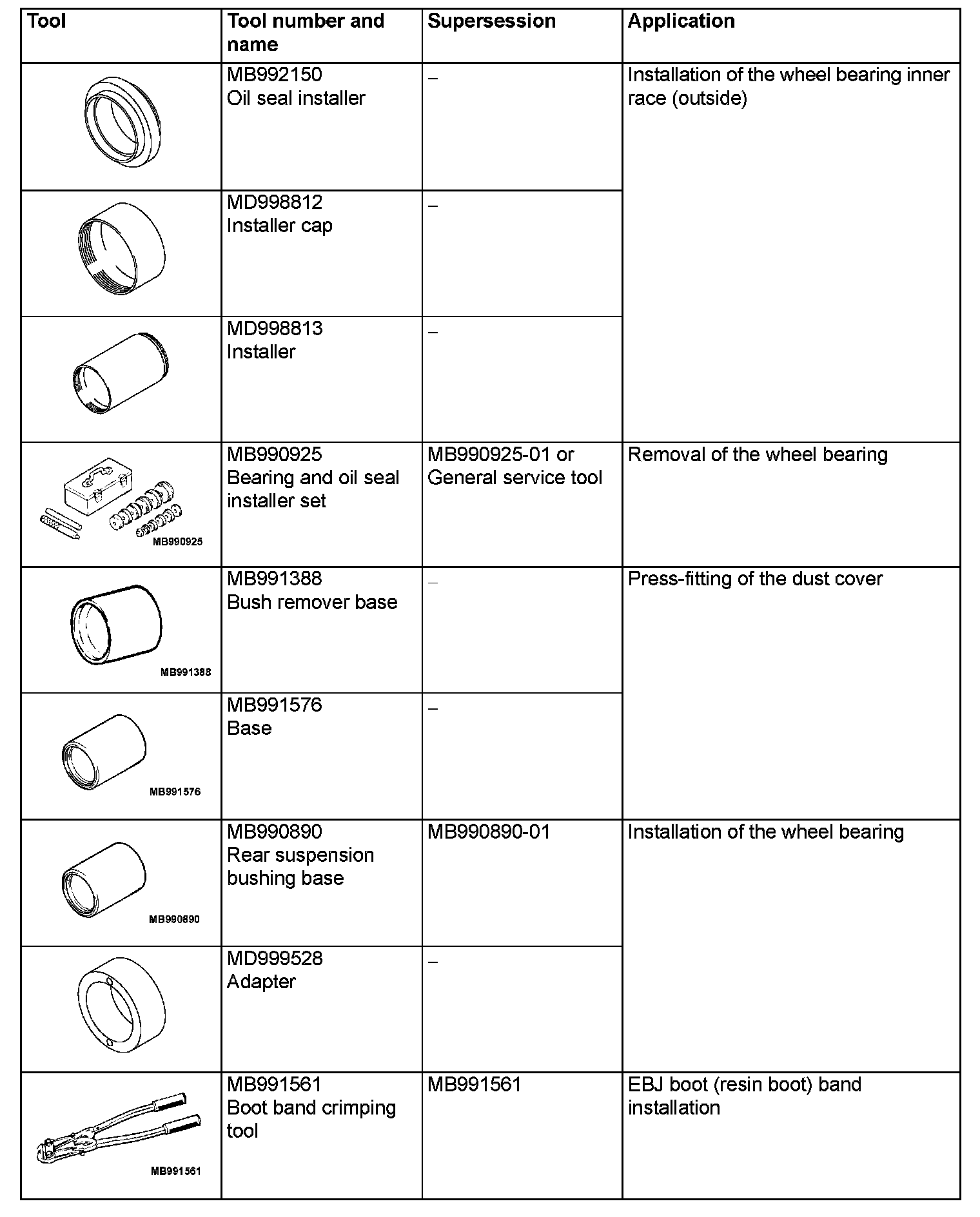 | Tool | Tool number and name | Supersession | Application |
|---|---|---|---|
| | MB992150 Oil seal installer | – | Installation of the wheel bearing inner race (outside) |
| | MD998812 Installer cap | – | |
| | MD998813 Installer | – | |
| MB990925 | MB990925 Bearing and oil seal installer set | MB990925-01 or General service tool | Removal of the wheel bearing |
| MB991388 | MB991388 Bush remover base | – | Press-fitting of the dust cover |
| MB991576 | MB991576 Base | – | |
| MB990890 | MB990890 Rear suspension bushing base | MB990890-01 | Installation of the wheel bearing |
| | MD999528 Adapter | – | |
| MB991561 | MB991561 Boot band crimping tool | MB991561 | EBJ boot (resin boot) band installation |